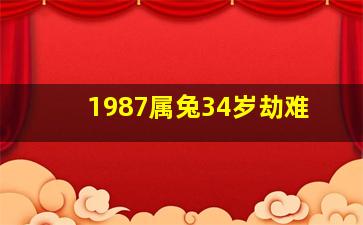 1987属兔34岁劫难